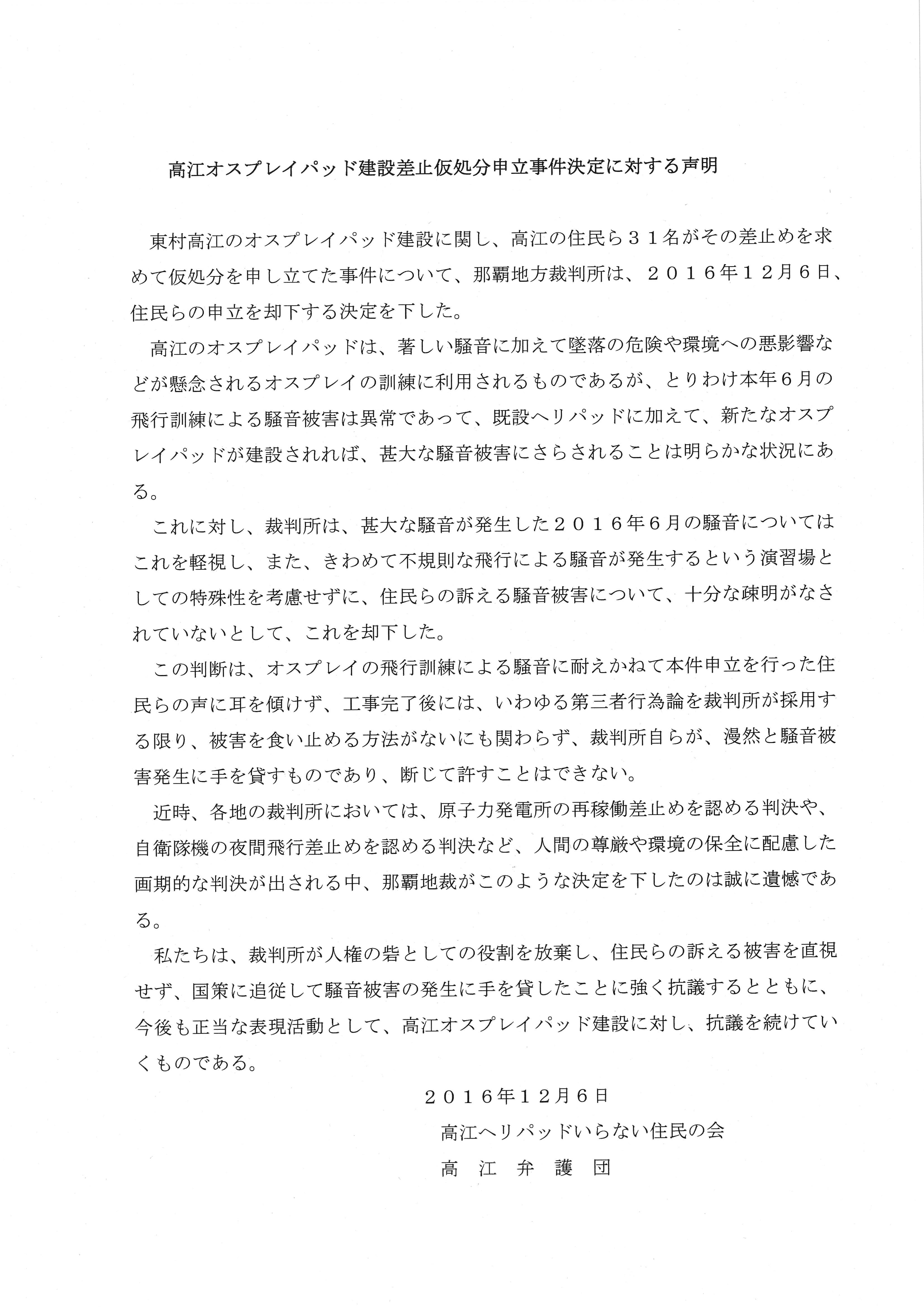 高江オスプレイパッド建設差止仮処分申立事件決定に対する声明

東村高江のオスプレイパッド建設に関し、高江の住民ら３１名がその差止めを求めて仮処分を申し立てた事件について、那覇地方裁判所は、２０１６年１２月６日、住民らの申立を却下する決定を下した。

高江のオスプレイパッドは、著しい騒音に加えて墜落の危険や環境への悪影響などが懸念されるオスプレイの訓練に利用されるものであるが、とりわけ本年６月の飛行訓練による騒音被害は異常であって、既設ヘリパッドに加えて、新たなオスプレイパッドが建設されれば、甚大な騒音被害にさらされることは明らかな状況にある。

これに対し、裁判所は、甚大な騒音が発生した２０１６年６月の騒音についてはこれを軽視し、また、きわめて不規則な飛行による騒音が発生するという演習場としての特殊性を考慮せずに、住民らの訴える騒音被害について、十分な疎明がなされていないとして、これを却下した。

この判断は、オスプレイの飛行訓練による騒音に耐えかねて本件申立を行った住民らの声に耳を傾けず、工事完了後には、いわゆる第三者行為論を裁判所が採用する限り、被害を食い止める方法がないにも関わらず、裁判所自らが、漫然と騒音被害発生に手を貸すものであり、断じて許すことはできない。

近時、各地の裁判所においては、原子力発電所の再稼働差止めを認める判決や、自衛隊機の夜間飛行差止めを認める判決など、人間の尊厳や環境の保全に配慮した画期的な判決が出される中、那覇地裁がこのような決定を下したのは誠に遺憾である。

私たちは、裁判所が人権の砦としての役割を放棄し、住民らの訴える被害を直視せず、国策に追従して騒音被害の発生に手を貸したことに強く抗議するとともに、今後も正当な表現活動として、高江オスプレイパッド建設に対し、抗議を続けていくものである。

２０１６年１２月６日
高江ヘリパッドいらない住民の会
高　江　弁　護　団